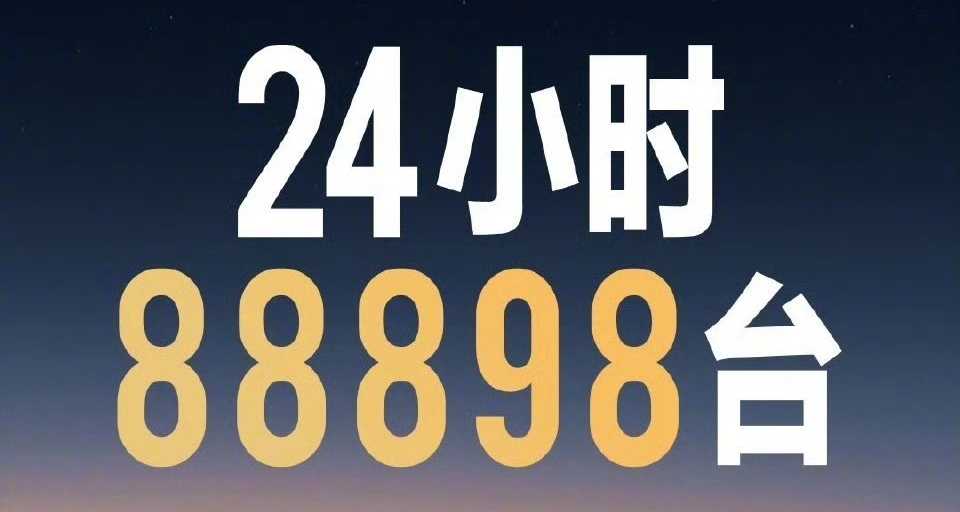 24小时

88898台